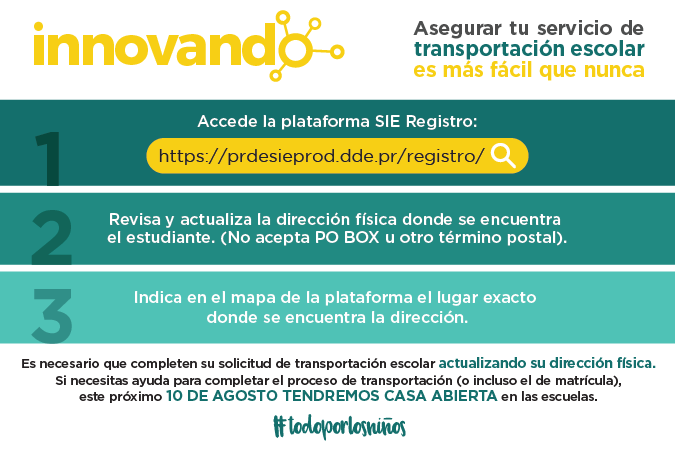 innovando

Asegurar tu servicio de transportación escolar es más fácil que nunca

1
Accede la plataforma SIE Registro:
https://prdesieprod.dde.pr/registro/

2
Revisa y actualiza la dirección física donde se encuentra el estudiante. (No acepta PO BOX u otro término postal).

3
Indica en el mapa de la plataforma el lugar exacto donde se encuentra la dirección.

Es necesario que completen su solicitud de transportación escolar actualizando su dirección física. Si necesitas ayuda para completar el proceso de transportación (o incluso el de matrícula), este próximo 10 DE AGOSTO TENDREMOS CASA ABIERTA en las escuelas.

#todoporlosniños